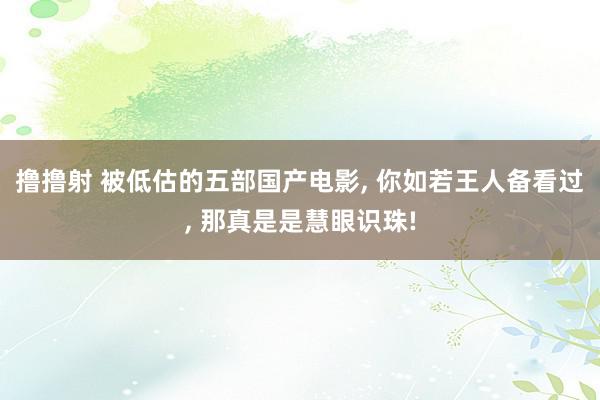 撸撸射 被低估的五部国产电影, 你如若王人备看过, 那真是是慧眼识珠!